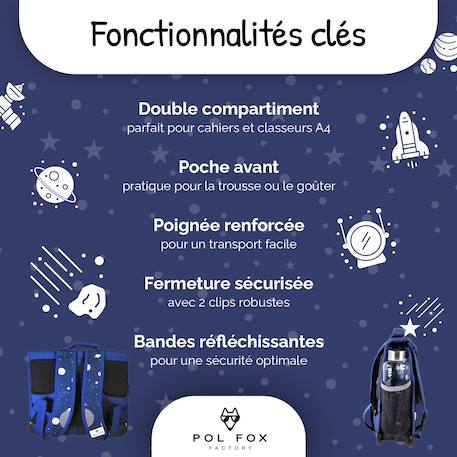 Fonctionnalités clés

Double compartiment
parfait pour cahiers et classeurs A4

Poche avant
pratique pour la trousse ou le goûter

Poignée renforcée
pour un transport facile

Fermeture sécurisée
avec 2 clips robustes

Bandes réfléchissantes
pour une sécurité optimale

POL FOX
FACTORY